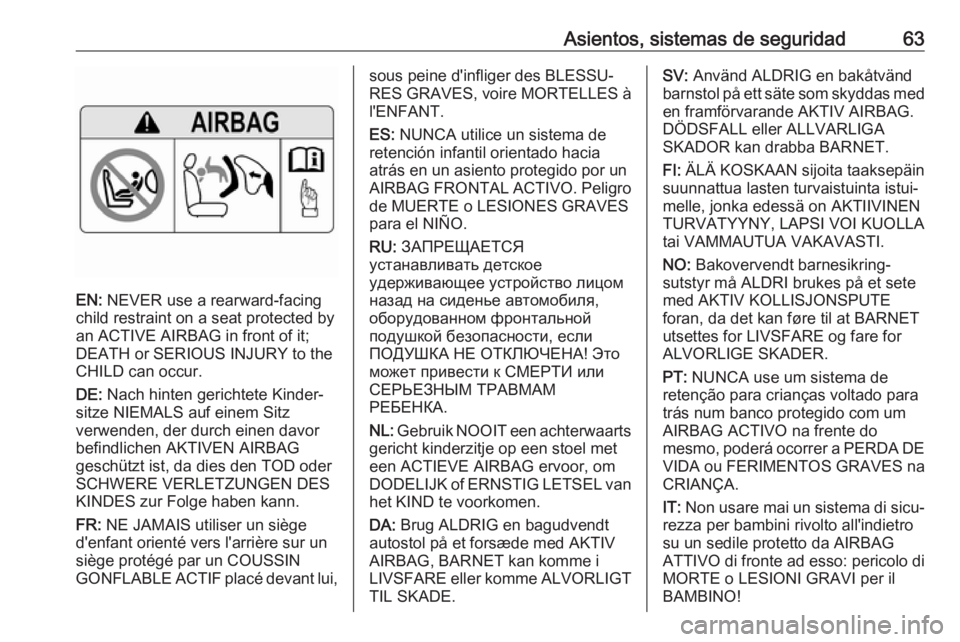 Asientos, sistemas de seguridad 63

AIRBAG

EN: NEVER use a rearward-facing child restraint on a seat protected by an ACTIVE AIRBAG in front of it; DEATH or SERIOUS INJURY to the CHILD can occur.

DE: Nach hinten gerichtete Kindersitze NIEMALS auf einem Sitz verwenden, der durch einen davor befindlichen AKTIVEN AIRBAG geschützt ist, da dies den TOD oder SCHWERE VERLETZUNGEN DES KINDES zur Folge haben kann.

FR: NE JAMAIS utiliser un siège d'enfant orienté vers l'arrière sur un siège protégé par un COUSSIN GONFLABLE ACTIF placé devant lui, sous peine d'infliger des BLESSURES GRAVES, voire MORTELLES à l'ENFANT.

ES: NUNCA utilice un sistema de retención infantil orientado hacia atrás en un asiento protegido por un AIRBAG FRONTAL ACTIVO. Peligro de MUERTE o LESIONES GRAVES para el NIÑO.

RU: ЗАПРЕЩАЕТСЯ устанавливать детское удерживающее устройство лицом назад на сиденье автомобиля, оборудованном фронтальной подушкой безопасности, если ПОДУШКА НЕ ОТКЛЮЧЕНА! Это может привести к СМЕРТИ или СЕРЬЕЗНЫМ ТРАВМАМ РЕБЕНКА.

NL: Gebruik NOOIT een achterwaarts gericht kinderzitje op een stoel met een ACTIEVE AIRBAG ervoor, om DODELIJK of ERNSTIG LETSEL van het KIND te voorkomen.

DA: Brug ALDRIG en bagudvendt autostol på et forsæde med AKTIV AIRBAG, BARNET kan komme i LIVSFARE eller komme ALVORLIGT TIL SKADE.

SV: Använd ALDRIG en bakåtvänd barnstol på ett säte som skyddas med en framförvarande AKTIV AIRBAG. DÖDSFALL eller ALLVARLIGA SKADOR kan drabba BARNET.

FI: ÄLÄ KOSKAAN sijoita taaksepäin suunnattua lasten turvaistuinta istuimelle, jonka edessä on AKTIIVINEN TURVATYYNY, LAPSI VOI KUOLLA tai VAMMAUTUA VAKAVASTI.

NO: Bakovervendt barnesikringsutstyr må ALDRI brukes på et sete med AKTIV KOLLISJONSPUTE foran, da det kan føre til at BARNET utsettes for LIVSFARE og fare for ALVORLIGE SKADER.

PT: NUNCA use um sistema de retenção para crianças voltado para trás num banco protegido com um AIRBAG ACTIVO na frente do mesmo, poderá ocorrer a PERDA DE VIDA ou FERIMENTOS GRAVES na CRIANÇA.

IT: Non usare mai un sistema di sicurezza per bambini rivolto all'indietro su un sedile protetto da AIRBAG ATTIVO di fronte ad esso: pericolo di MORTE o LESIONI GRAVI per il BAMBINO!

carmanualsonline.info